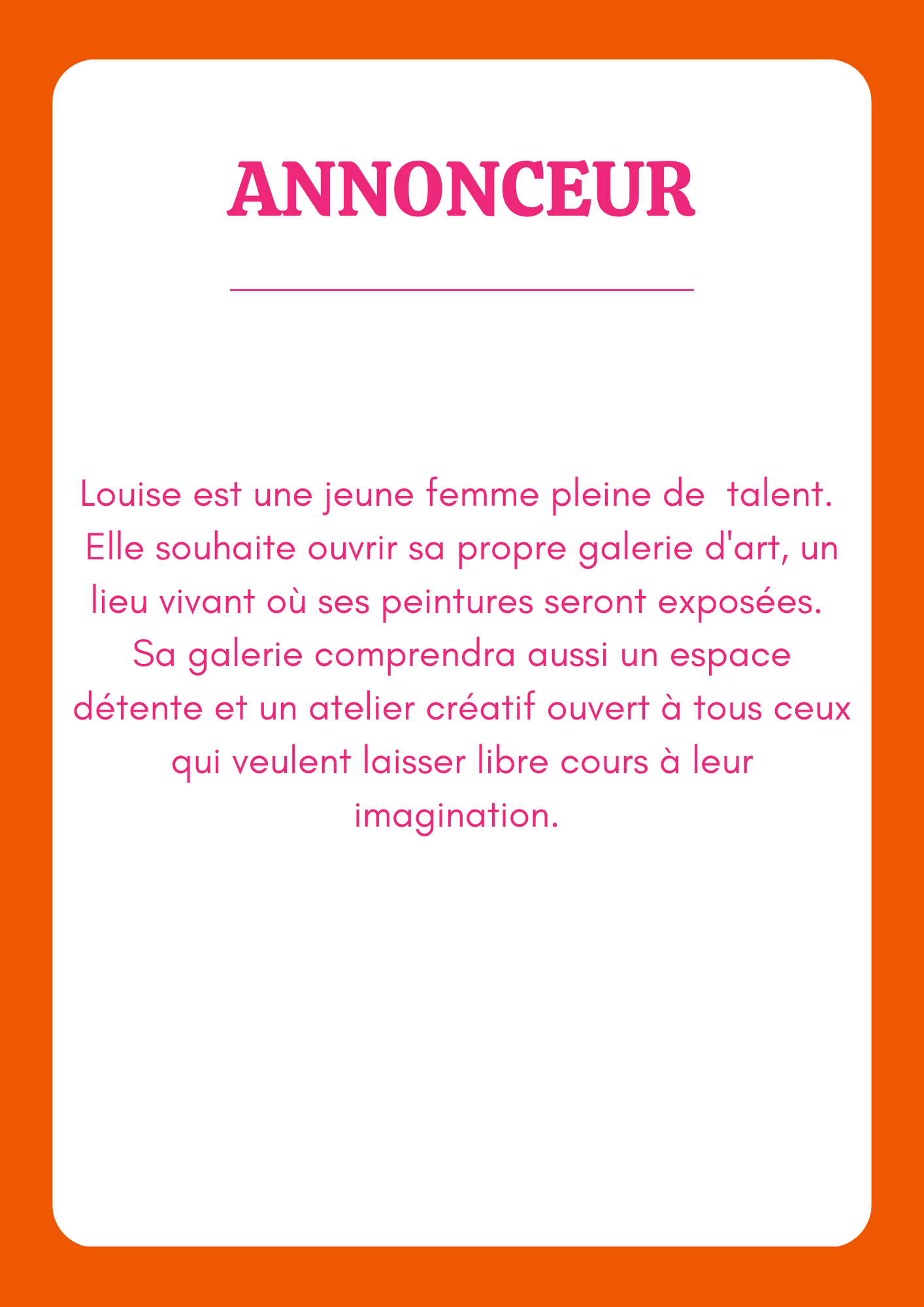 ANNONCEUR

Louise est une jeune femme pleine de  talent. Elle souhaite ouvrir sa propre galerie d'art, un lieu vivant où ses peintures seront exposées. Sa galerie comprendra aussi un espace détente et un atelier créatif ouvert à tous ceux qui veulent laisser libre cours à leur imagination.